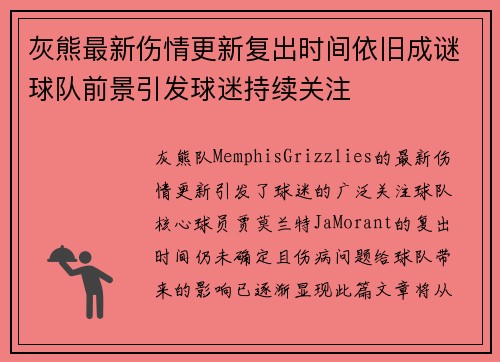 灰熊最新伤情更新复出时间依旧成谜球队前景引发球迷持续关注

灰熊队MemphisGrizzlies的最新伤情更新引发了球迷的广泛关注球队核心球员贾莫兰特JaMorant的复出时间仍未确定且伤病问题给球队带来的影响已逐渐显现此篇文章将从